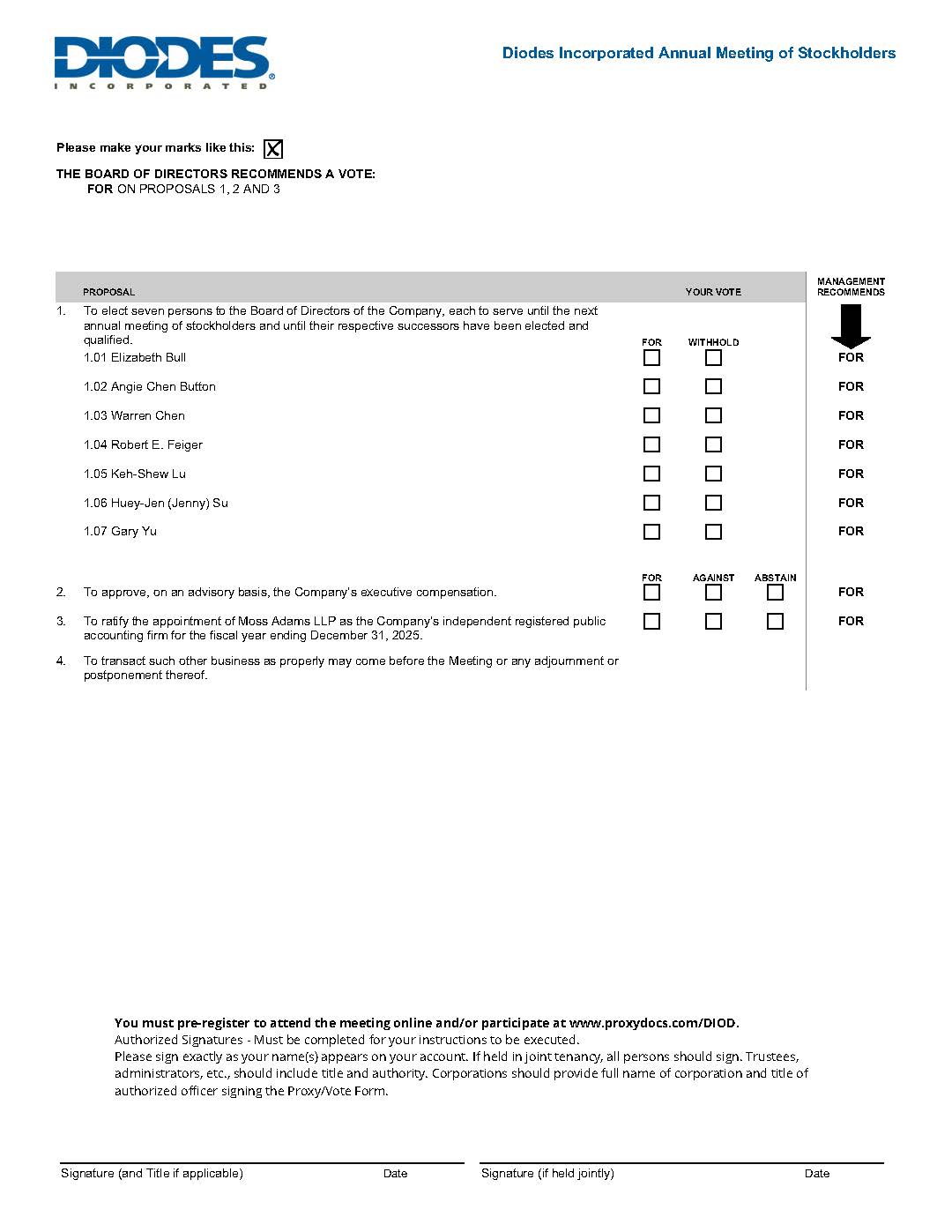 DIODES
INCORPORATED

Diodes Incorporated Annual Meeting of Stockholders

Please make your marks like this: ☑

THE BOARD OF DIRECTORS RECOMMENDS A VOTE:
FOR ON PROPOSALS 1, 2 AND 3

PROPOSAL

YOUR VOTE

MANAGEMENT RECOMMENDS

1. To elect seven persons to the Board of Directors of the Company, each to serve until the next annual meeting of stockholders and until their respective successors have been elected and qualified.

FOR WITHHOLD

1.01 Elizabeth Bull ☐ ☐ FOR

1.02 Angie Chen Button ☐ ☐ FOR

1.03 Warren Chen ☐ ☐ FOR

1.04 Robert E. Feiger ☐ ☐ FOR

1.05 Keh-Shew Lu ☐ ☐ FOR

1.06 Huey-Jen (Jenny) Su ☐ ☐ FOR

1.07 Gary Yu ☐ ☐ FOR

FOR AGAINST ABSTAIN

2. To approve, on an advisory basis, the Company's executive compensation. ☐ ☐ ☐ FOR

3. To ratify the appointment of Moss Adams LLP as the Company's independent registered public accounting firm for the fiscal year ending December 31, 2025. ☐ ☐ ☐ FOR

4. To transact such other business as properly may come before the Meeting or any adjournment or postponement thereof.

You must pre-register to attend the meeting online and/or participate at www.proxydocs.com/DIOD.
Authorized Signatures - Must be completed for your instructions to be executed.
Please sign exactly as your name(s) appears on your account. If held in joint tenancy, all persons should sign. Trustees, administrators, etc., should include title and authority. Corporations should provide full name of corporation and title of authorized officer signing the Proxy/Vote Form.

Signature (and Title if applicable) Date Signature (if held jointly) Date